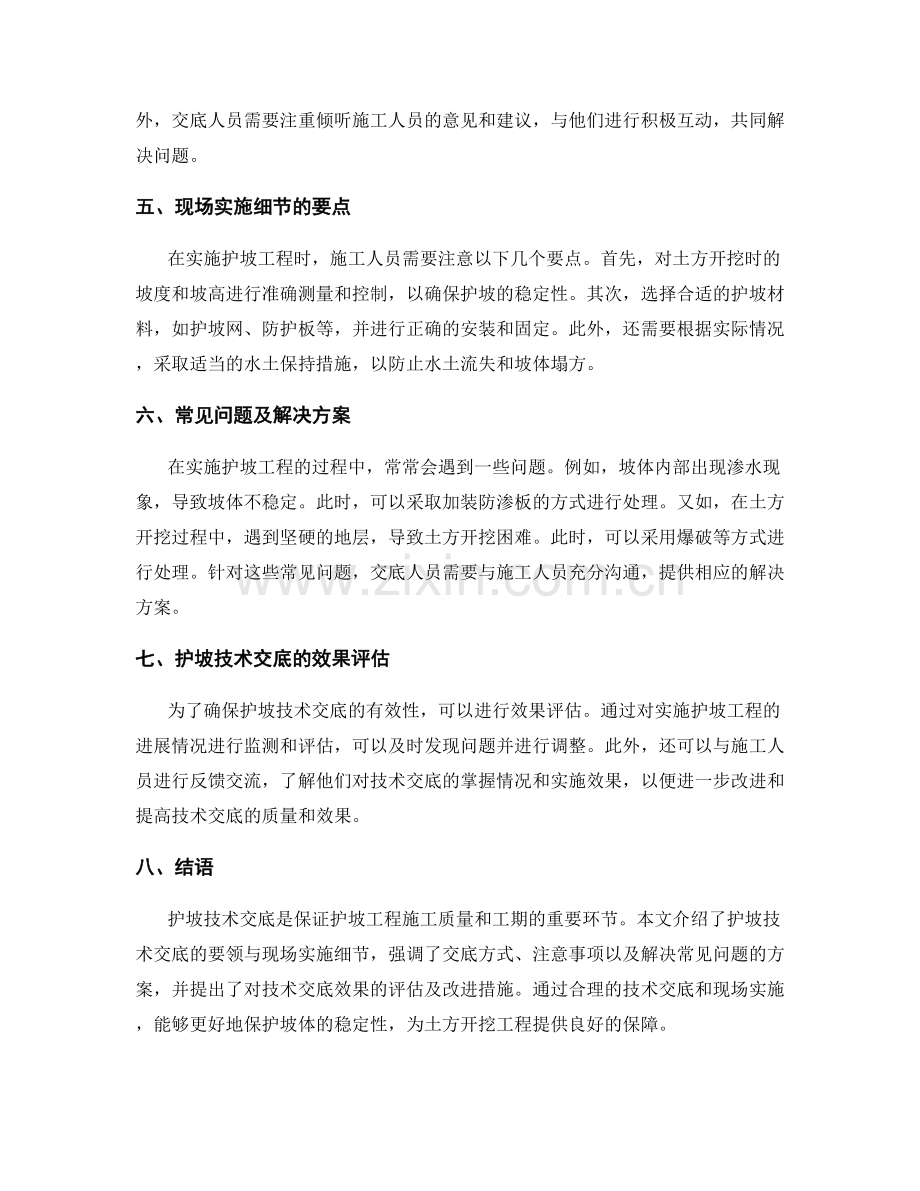 外，交底人员需要注重倾听施工人员的意见和建议，与他们进行积极互动，共同解决问题。

五、现场实施细节的要点

在实施护坡工程时，施工人员需要注意以下几个要点。首先，对土方开挖时的坡度和坡高进行准确测量和控制，以确保护坡的稳定性。其次，选择合适的护坡材料，如护坡网、防护板等，并进行正确的安装和固定。此外，还需要根据实际情况，采取适当的水土保持措施，以防止水土流失和坡体塌方。

六、常见问题及解决方案

在实施护坡工程的过程中，常常会遇到一些问题。例如，坡体内部出现渗水现象，导致坡体不稳定。此时，可以采取加装防渗板的方式进行处理。又如，在土方开挖过程中，遇到坚硬的地层，导致土方开挖困难。此时，可以采用爆破等方式进行处理。针对这些常见问题，交底人员需要与施工人员充分沟通，提供相应的解决方案。

七、护坡技术交底的效果评估

为了确保护坡技术交底的有效性，可以进行效果评估。通过对实施护坡工程的进展情况进行监测和评估，可以及时发现问题并进行调整。此外，还可以与施工人员进行反馈交流，了解他们对技术交底的掌握情况和实施效果，以便进一步改进和提高技术交底的质量和效果。

八、结语

护坡技术交底是保证护坡工程施工质量和工期的重要环节。本文介绍了护坡技术交底的要领与现场实施细节，强调了交底方式、注意事项以及解决常见问题的方案，并提出了对技术交底效果的评估及改进措施。通过合理的技术交底和现场实施，能够更好地保护坡体的稳定性，为土方开挖工程提供良好的保障。

www.zixin.com.cn